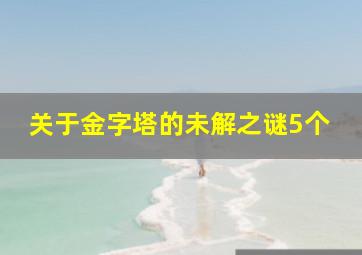 关于金字塔的未解之谜5个